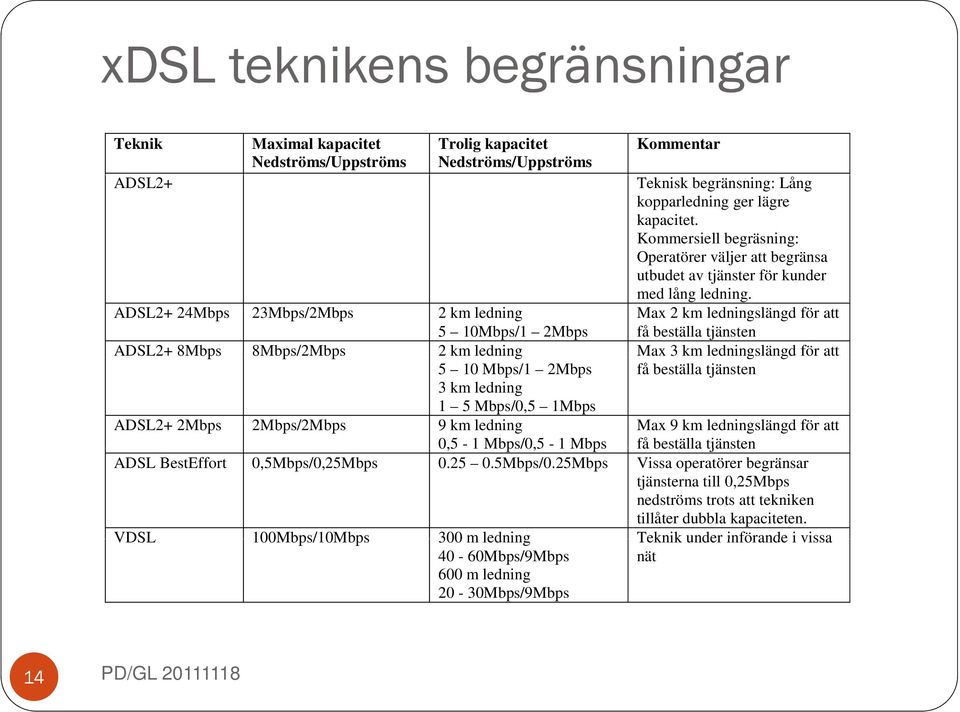 xDSL teknikens begränsningar

| Teknik | Maximal kapacitet Nedströms/Uppströms | Trolig kapacitet Nedströms/Uppströms | Kommentar |
|---|---|---|---|
| ADSL2+ | | | Teknisk begränsning: Lång kopparledning ger lägre kapacitet. Kommersiell begräsning: Operatörer väljer att begränsa utbudet av tjänster för kunder med lång ledning. |
| ADSL2+ 24Mbps | 23Mbps/2Mbps | 2 km ledning 5 – 10Mbps/1 – 2Mbps | Max 2 km ledningslängd för att få beställa tjänsten |
| ADSL2+ 8Mbps | 8Mbps/2Mbps | 2 km ledning 5 – 10 Mbps/1 – 2Mbps 3 km ledning 1 – 5 Mbps/0,5 – 1Mbps | Max 3 km ledningslängd för att få beställa tjänsten |
| ADSL2+ 2Mbps | 2Mbps/2Mbps | 9 km ledning 0,5 - 1 Mbps/0,5 - 1 Mbps | Max 9 km ledningslängd för att få beställa tjänsten |
| ADSL BestEffort | 0,5Mbps/0,25Mbps | 0.25 – 0.5Mbps/0.25Mbps | Vissa operatörer begränsar tjänsterna till 0,25Mbps nedströms trots att tekniken tillåter dubbla kapaciteten. |
| VDSL | 100Mbps/10Mbps | 300 m ledning 40 - 60Mbps/9Mbps 600 m ledning 20 - 30Mbps/9Mbps | Teknik under införande i vissa nät |

14

PD/GL 20111118